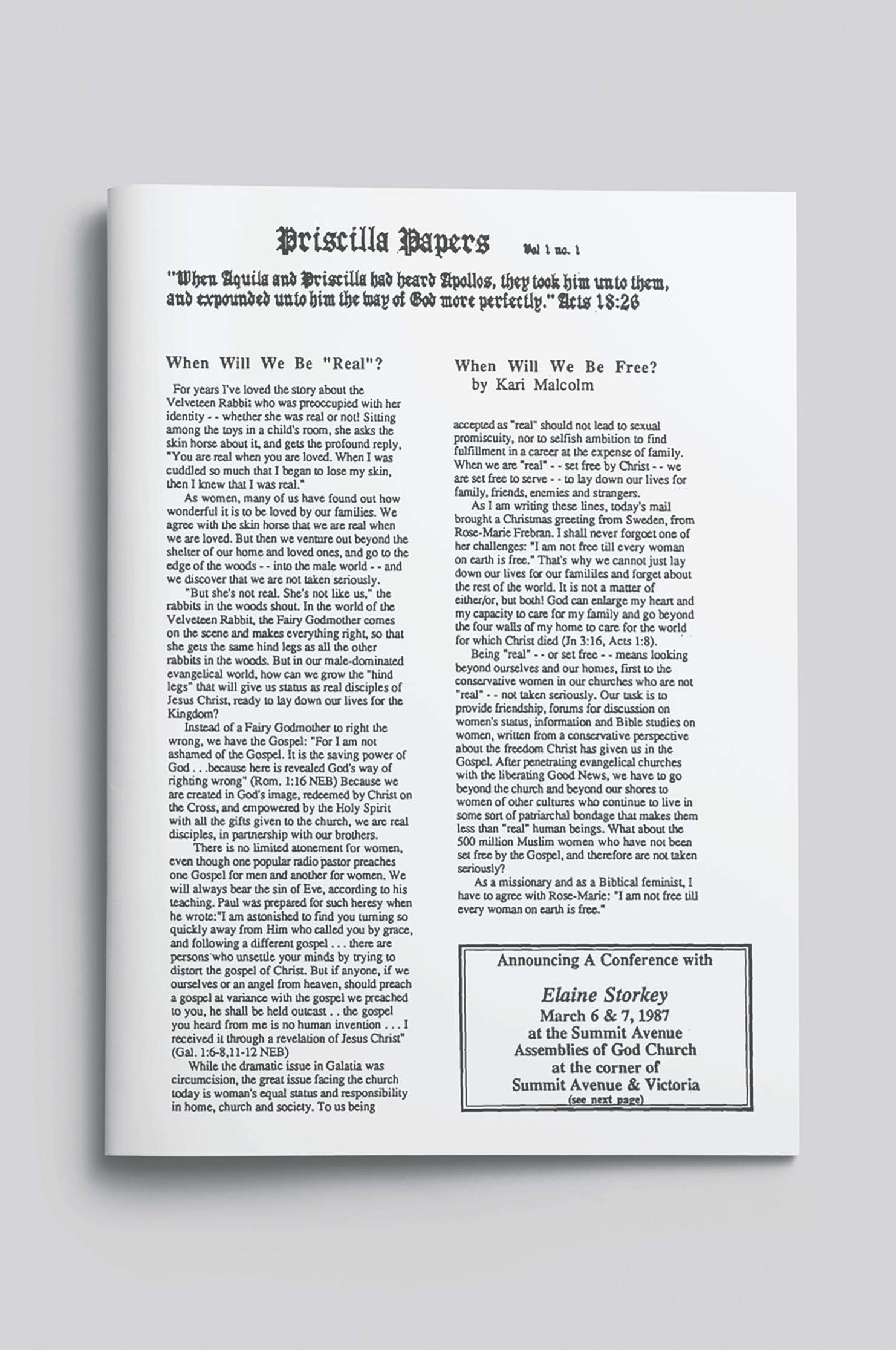 Priscilla Papers Vol 1 no. 1

"When Aquila and Priscilla had heard Apollos, they took him unto them, and expounded unto him the way of God more perfectly." Acts 18:26

When Will We Be "Real"?

For years I've loved the story about the Velveteen Rabbit who was preoccupied with her identity - - whether she was real or not! Sitting among the toys in a child's room, she asks the skin horse about it, and gets the profound reply, "You are real when you are loved. When I was cuddled so much that I began to lose my skin, then I knew that I was real."

As women, many of us have found out how wonderful it is to be loved by our families. We agree with the skin horse that we are real when we are loved. But then we venture out beyond the shelter of our home and loved ones, and go to the edge of the woods - - into the male world - - and we discover that we are not taken seriously.

"But she's not real. She's not like us," the rabbits in the woods shout. In the world of the Velveteen Rabbit, the Fairy Godmother comes on the scene and makes everything right, so that she gets the same hind legs as all the other rabbits in the woods. But in our male-dominated evangelical world, how can we grow the "hind legs" that will give us status as real disciples of Jesus Christ, ready to lay down our lives for the Kingdom?

Instead of a Fairy Godmother to right the wrong, we have the Gospel: "For I am not ashamed of the Gospel. It is the saving power of God . . .because here is revealed God's way of righting wrong" (Rom. 1:16 NEB) Because we are created in God's image, redeemed by Christ on the Cross, and empowered by the Holy Spirit with all the gifts given to the church, we are real disciples, in partnership with our brothers.

There is no limited atonement for women, even though one popular radio pastor preaches one Gospel for men and another for women. We will always bear the sin of Eve, according to his teaching. Paul was prepared for such heresy when he wrote:"I am astonished to find you turning so quickly away from Him who called you by grace, and following a different gospel . . . there are persons who unsettle your minds by trying to distort the gospel of Christ. But if anyone, if we ourselves or an angel from heaven, should preach a gospel at variance with the gospel we preached to you, he shall be held outcast . . the gospel you heard from me is no human invention . . . I received it through a revelation of Jesus Christ" (Gal. 1:6-8,11-12 NEB)

While the dramatic issue in Galatia was circumcision, the great issue facing the church today is woman's equal status and responsibility in home, church and society. To us being

When Will We Be Free?
by Kari Malcolm

accepted as "real" should not lead to sexual promiscuity, nor to selfish ambition to find fulfillment in a career at the expense of family. When we are "real" - - set free by Christ - - we are set free to serve - - to lay down our lives for family, friends, enemies and strangers.

As I am writing these lines, today's mail brought a Christmas greeting from Sweden, from Rose-Marie Frebran. I shall never forgoet one of her challenges: "I am not free till every woman on earth is free." That's why we cannot just lay down our lives for our famililes and forget about the rest of the world. It is not a matter of either/or, but both! God can enlarge my heart and my capacity to care for my family and go beyond the four walls of my home to care for the world for which Christ died (Jn 3:16, Acts 1:8).

Being "real" - - or set free - - means looking beyond ourselves and our homes, first to the conservative women in our churches who are not "real" - - not taken seriously. Our task is to provide friendship, forums for discussion on women's status, information and Bible studies on women, written from a conservative perspective about the freedom Christ has given us in the Gospel. After penetrating evangelical churches with the liberating Good News, we have to go beyond the church and beyond our shores to women of other cultures who continue to live in some sort of patriarchal bondage that makes them less than "real" human beings. What about the 500 million Muslim women who have not been set free by the Gospel, and therefore are not taken seriously?

As a missionary and as a Biblical feminist, I have to agree with Rose-Marie: "I am not free till every woman on earth is free."

Announcing A Conference with

Elaine Storkey
March 6 & 7, 1987
at the Summit Avenue
Assemblies of God Church
at the corner of
Summit Avenue & Victoria
(see next page)